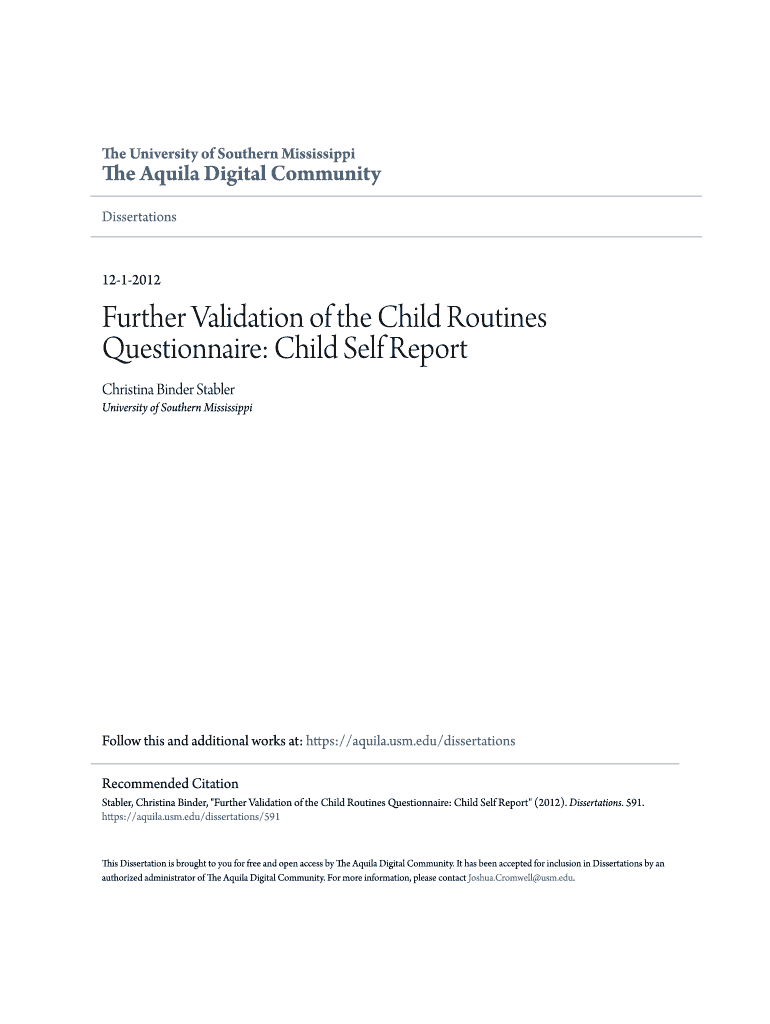 The University of Southern Mississippi
The Aquila Digital Community

Dissertations

12-1-2012

Further Validation of the Child Routines Questionnaire: Child Self Report

Christina Binder Stabler
University of Southern Mississippi

Follow this and additional works at: https://aquila.usm.edu/dissertations

Recommended Citation
Stabler, Christina Binder, "Further Validation of the Child Routines Questionnaire: Child Self Report" (2012). Dissertations. 591.
https://aquila.usm.edu/dissertations/591

This Dissertation is brought to you for free and open access by The Aquila Digital Community. It has been accepted for inclusion in Dissertations by an authorized administrator of The Aquila Digital Community. For more information, please contact Joshua.Cromwell@usm.edu.